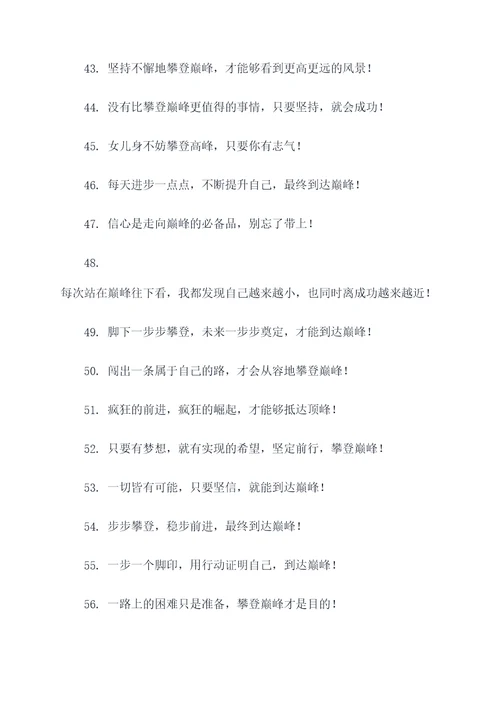 43. 坚持不懈地攀登巅峰，才能够看到更高更远的风景！

44. 没有比攀登巅峰更值得的事情，只要坚持，就会成功！

45. 女儿身不妨攀登高峰，只要你有志气！

46. 每天进步一点点，不断提升自己，最终到达巅峰！

47. 信心是走向巅峰的必备品，别忘了带上！

48.

每次站在巅峰往下看，我都发现自己越来越小，也同时离成功越来越近！

49. 脚下一步步攀登，未来一步步奠定，才能到达巅峰！

50. 闯出一条属于自己的路，才会从容地攀登巅峰！

51. 疯狂的前进，疯狂的崛起，才能够抵达顶峰！

52. 只要有梦想，就有实现的希望，坚定前行，攀登巅峰！

53. 一切皆有可能，只要坚信，就能到达巅峰！

54. 步步攀登，稳步前进，最终到达巅峰！

55. 一步一个脚印，用行动证明自己，到达巅峰！

56. 一路上的困难只是准备，攀登巅峰才是目的！